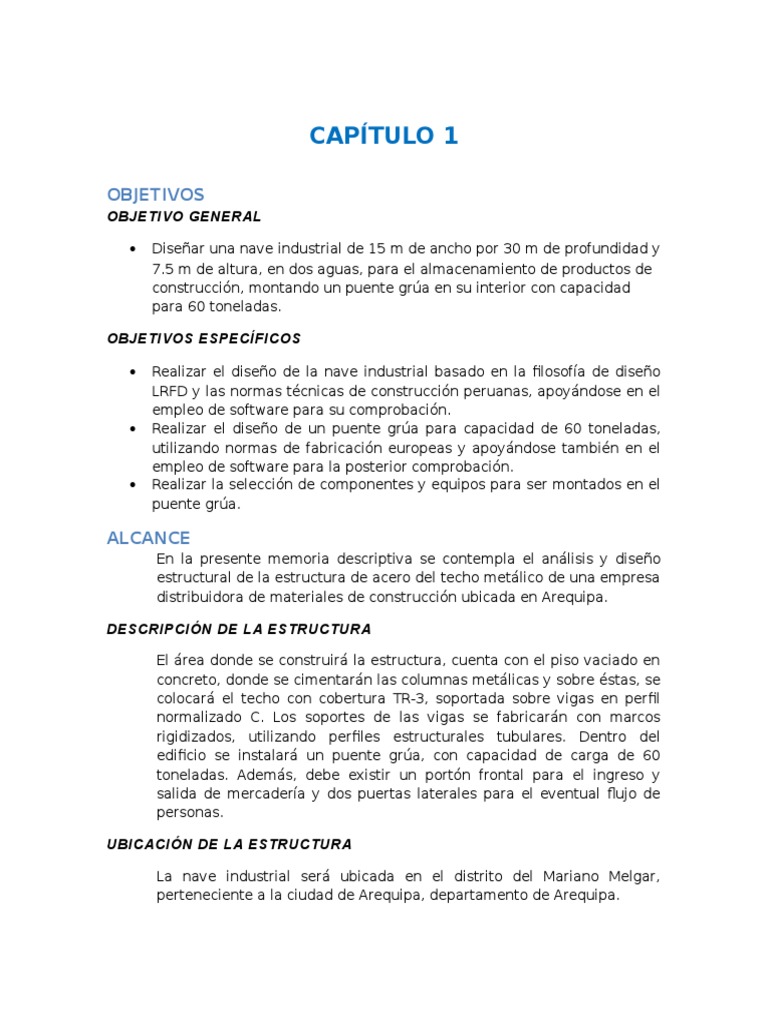 CAPÍTULO 1

OBJETIVOS

OBJETIVO GENERAL

• Diseñar una nave industrial de 15 m de ancho por 30 m de profundidad y 7.5 m de altura, en dos aguas, para el almacenamiento de productos de construcción, montando un puente grúa en su interior con capacidad para 60 toneladas.

OBJETIVOS ESPECÍFICOS

• Realizar el diseño de la nave industrial basado en la filosofía de diseño LRFD y las normas técnicas de construcción peruanas, apoyándose en el empleo de software para su comprobación.
• Realizar el diseño de un puente grúa para capacidad de 60 toneladas, utilizando normas de fabricación europeas y apoyándose también en el empleo de software para la posterior comprobación.
• Realizar la selección de componentes y equipos para ser montados en el puente grúa.

ALCANCE

En la presente memoria descriptiva se contempla el análisis y diseño estructural de la estructura de acero del techo metálico de una empresa distribuidora de materiales de construcción ubicada en Arequipa.

DESCRIPCIÓN DE LA ESTRUCTURA

El área donde se construirá la estructura, cuenta con el piso vaciado en concreto, donde se cimentarán las columnas metálicas y sobre éstas, se colocará el techo con cobertura TR-3, soportada sobre vigas en perfil normalizado C. Los soportes de las vigas se fabricarán con marcos rigidizados, utilizando perfiles estructurales tubulares. Dentro del edificio se instalará un puente grúa, con capacidad de carga de 60 toneladas. Además, debe existir un portón frontal para el ingreso y salida de mercadería y dos puertas laterales para el eventual flujo de personas.

UBICACIÓN DE LA ESTRUCTURA

La nave industrial será ubicada en el distrito del Mariano Melgar, perteneciente a la ciudad de Arequipa, departamento de Arequipa.